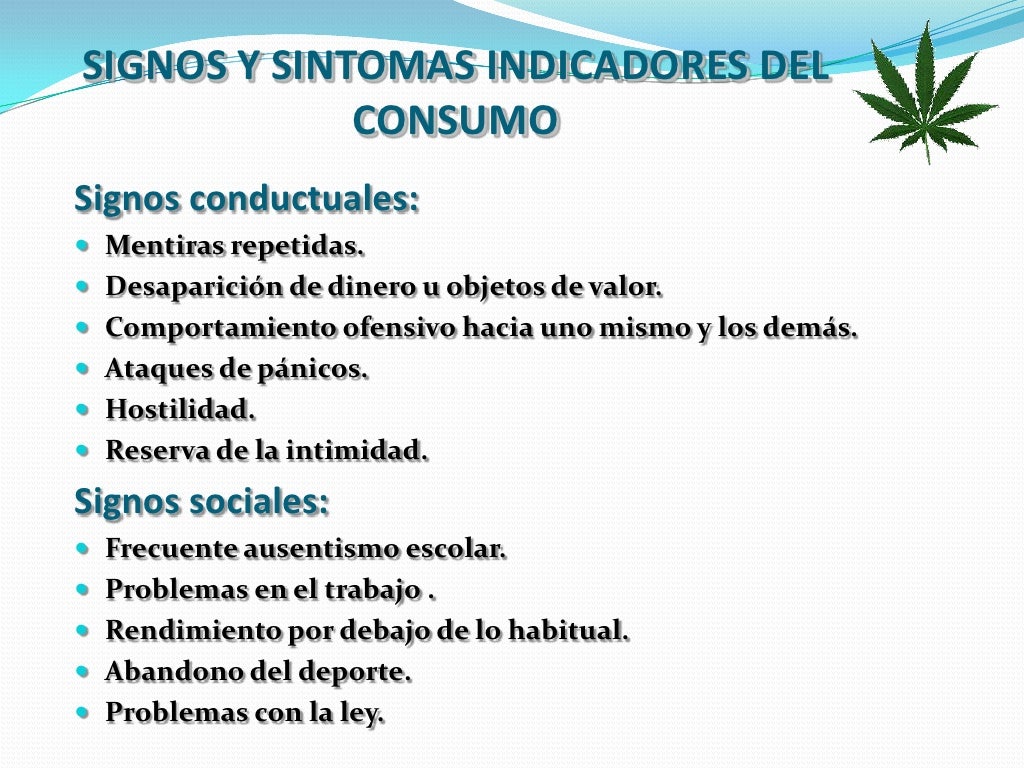 SIGNOS Y SINTOMAS INDICADORES DEL CONSUMO

Signos conductuales:

• Mentiras repetidas.
• Desaparición de dinero u objetos de valor.
• Comportamiento ofensivo hacia uno mismo y los demás.
• Ataques de pánicos.
• Hostilidad.
• Reserva de la intimidad.

Signos sociales:

• Frecuente ausentismo escolar.
• Problemas en el trabajo .
• Rendimiento por debajo de lo habitual.
• Abandono del deporte.
• Problemas con la ley.